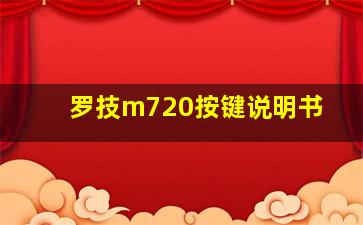 罗技m720按键说明书